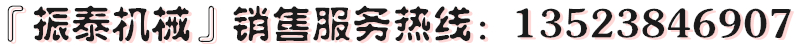 『振泰机械』销售服务热线：13523846907